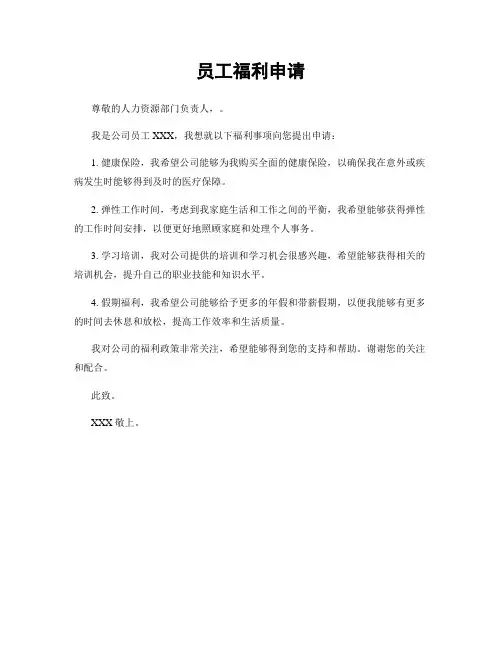 员工福利申请

尊敬的人力资源部门负责人，。

我是公司员工 XXX，我想就以下福利事项向您提出申请：

1. 健康保险，我希望公司能够为我购买全面的健康保险，以确保我在意外或疾病发生时能够得到及时的医疗保障。

2. 弹性工作时间，考虑到我家庭生活和工作之间的平衡，我希望能够获得弹性的工作时间安排，以便更好地照顾家庭和处理个人事务。

3. 学习培训，我对公司提供的培训和学习机会很感兴趣，希望能够获得相关的培训机会，提升自己的职业技能和知识水平。

4. 假期福利，我希望公司能够给予更多的年假和带薪假期，以便我能够有更多的时间去休息和放松，提高工作效率和生活质量。

我对公司的福利政策非常关注，希望能够得到您的支持和帮助。谢谢您的关注和配合。

此致。

XXX 敬上。